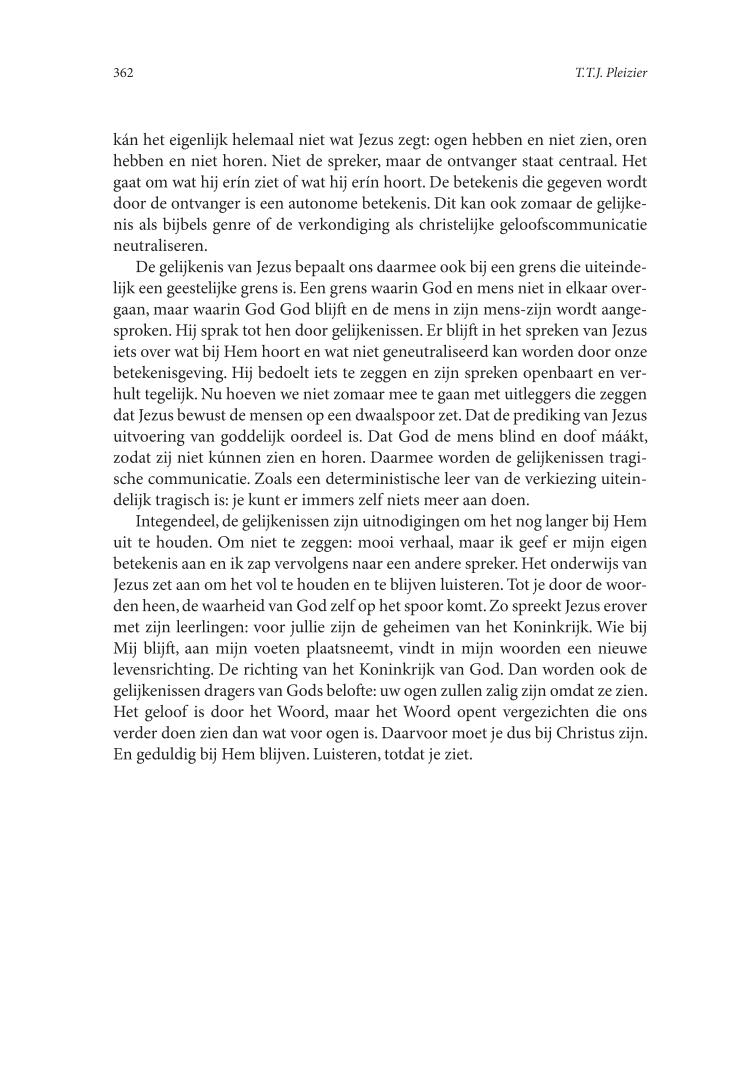 362

T.T.J. Pleizier

kán het eigenlijk helemaal niet wat Jezus zegt: ogen hebben en niet zien, oren hebben en niet horen. Niet de spreker, maar de ontvanger staat centraal. Het gaat om wat hij erín ziet of wat hij erín hoort. De betekenis die gegeven wordt door de ontvanger is een autonome betekenis. Dit kan ook zomaar de gelijkenis als bijbels genre of de verkondiging als christelijke geloofscommunicatie neutraliseren.

De gelijkenis van Jezus bepaalt ons daarmee ook bij een grens die uiteindelijk een geestelijke grens is. Een grens waarin God en mens niet in elkaar overgaan, maar waarin God God blijft en de mens in zijn mens-zijn wordt aangesproken. Hij sprak tot hen door gelijkenissen. Er blijft in het spreken van Jezus iets over wat bij Hem hoort en wat niet geneutraliseerd kan worden door onze betekenisgeving. Hij bedoelt iets te zeggen en zijn spreken openbaart en verhult tegelijk. Nu hoeven we niet zomaar mee te gaan met uitleggers die zeggen dat Jezus bewust de mensen op een dwaalspoor zet. Dat de prediking van Jezus uitvoering van goddelijk oordeel is. Dat God de mens blind en doof máákt, zodat zij niet kúnnen zien en horen. Daarmee worden de gelijkenissen tragische communicatie. Zoals een deterministische leer van de verkiezing uiteindelijk tragisch is: je kunt er immers zelf niets meer aan doen.

Integendeel, de gelijkenissen zijn uitnodigingen om het nog langer bij Hem uit te houden. Om niet te zeggen: mooi verhaal, maar ik geef er mijn eigen betekenis aan en ik zap vervolgens naar een andere spreker. Het onderwijs van Jezus zet aan om het vol te houden en te blijven luisteren. Tot je door de woorden heen, de waarheid van God zelf op het spoor komt. Zo spreekt Jezus erover met zijn leerlingen: voor jullie zijn de geheimen van het Koninkrijk. Wie bij Mij blijft, aan mijn voeten plaatsneemt, vindt in mijn woorden een nieuwe levensrichting. De richting van het Koninkrijk van God. Dan worden ook de gelijkenissen dragers van Gods belofte: uw ogen zullen zalig zijn omdat ze zien. Het geloof is door het Woord, maar het Woord opent vergezichten die ons verder doen zien dan wat voor ogen is. Daarvoor moet je dus bij Christus zijn. En geduldig bij Hem blijven. Luisteren, totdat je ziet.